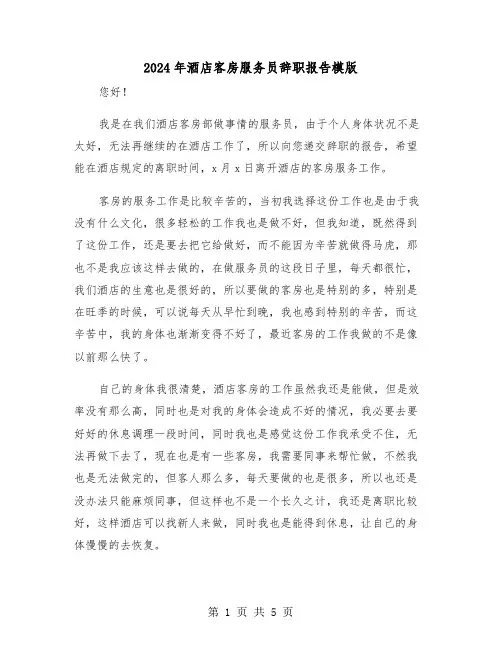 2024年酒店客房服务员辞职报告模版

您好！

我是在我们酒店客房部做事情的服务员，由于个人身体状况不是太好，无法再继续的在酒店工作了，所以向您递交辞职的报告，希望能在酒店规定的离职时间，x月x日离开酒店的客房服务工作。

客房的服务工作是比较辛苦的，当初我选择这份工作也是由于我没有什么文化，很多轻松的工作我也是做不好，但我知道，既然得到了这份工作，还是要去把它给做好，而不能因为辛苦就做得马虎，那也不是我应该这样去做的，在做服务员的这段日子里，每天都很忙，我们酒店的生意也是很好的，所以要做的客房也是特别的多，特别是在旺季的时候，可以说每天从早忙到晚，我也感到特别的辛苦，而这辛苦中，我的身体也渐渐变得不好了，最近客房的工作我做的不是像以前那么快了。

自己的身体我很清楚，酒店客房的工作虽然我还是能做，但是效率没有那么高，同时也是对我的身体会造成不好的情况，我必要去要好好的休息调理一段时间，同时我也是感觉这份工作我承受不住，无法再做下去了，现在也是有一些客房，我需要同事来帮忙做，不然我也是无法做完的，但客人那么多，每天要做的也是很多，所以也还是没办法只能麻烦同事，但这样也不是一个长久之计，我还是离职比较好，这样酒店可以找新人来做，同时我也是能得到休息，让自己的身体慢慢的去恢复。

第 1 页 共 5 页